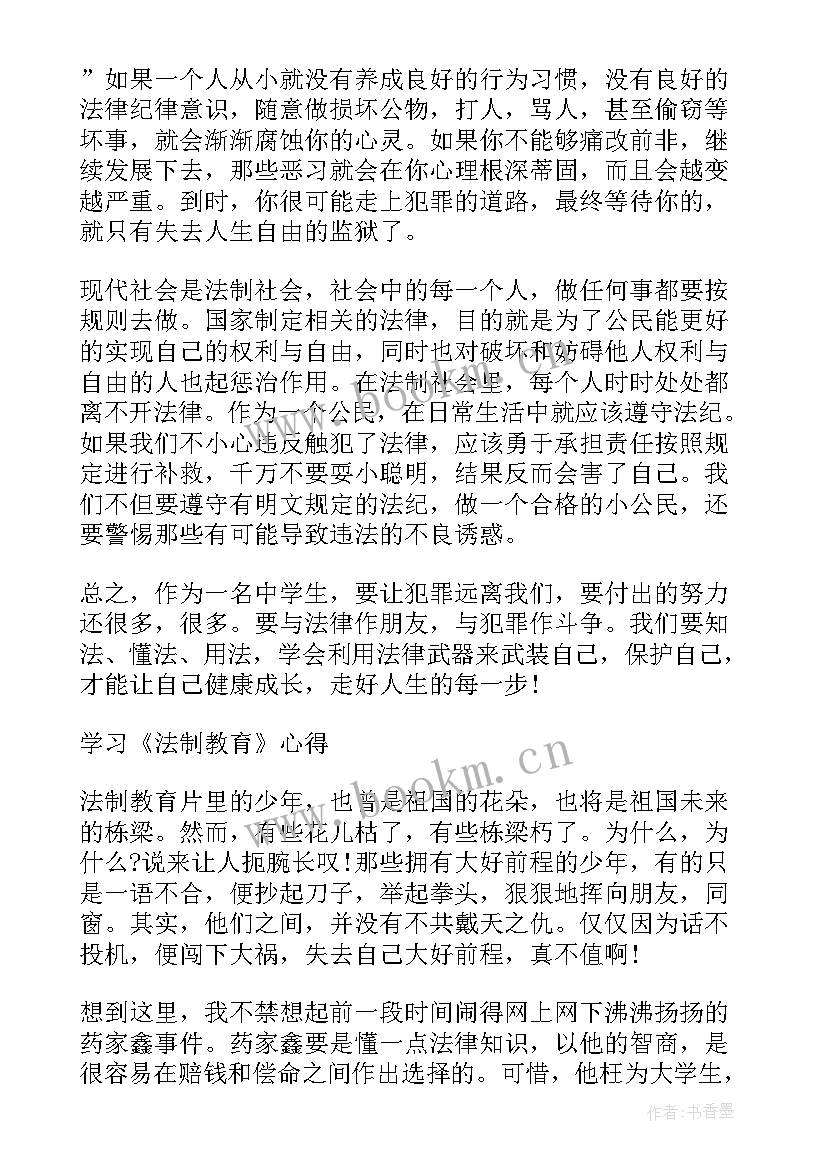 ”如果一个人从小就没有养成良好的行为习惯，没有良好的法律纪律意识，随意做损坏公物，打人，骂人，甚至偷窃等坏事，就会渐渐腐蚀你的心灵。如果你不能够痛改前非，继续发展下去，那些恶习就会在你心理根深蒂固，而且会越变越严重。到时，你很可能走上犯罪的道路，最终等待你的，就只有失去人生自由的监狱了。

现代社会是法制社会，社会中的每一个人，做任何事都要按规则去做。国家制定相关的法律，目的就是为了公民能更好的实现自己的权利与自由，同时也对破坏和妨碍他人权利与自由的人也起惩治作用。在法制社会里，每个人时时处处都离不开法律。作为一个公民，在日常生活中就应该遵守法纪。如果我们不小心违反触犯了法律，应该勇于承担责任按照规定进行补救，千万不要耍小聪明，结果反而会害了自己。我们不但要遵守有明文规定的法纪，做一个合格的小公民，还要警惕那些有可能导致违法的不良诱惑。

总之，作为一名中学生，要让犯罪远离我们，要付出的努力还很多，很多。要与法律作朋友，与犯罪作斗争。我们要知法、懂法、用法，学会利用法律武器来武装自己，保护自己，才能让自己健康成长，走好人生的每一步！

学习《法制教育》心得

法制教育片里的少年，也曾是祖国的花朵，也将是祖国未来的栋梁。然而，有些花儿枯了，有些栋梁朽了。为什么，为什么?说来让人扼腕长叹！那些拥有大好前程的少年，有的只是一语不合，便抄起刀子，举起拳头，狠狠地挥向朋友，同窗。其实，他们之间，并没有不共戴天之仇。仅仅因为话不投机，便闯下大祸，失去自己大好前程，真不值啊！

想到这里，我不禁想起前一段时间闹得网上网下沸沸扬扬的药家鑫事件。药家鑫要是懂一点法律知识，以他的智商，是很容易在赔钱和偿命之间作出选择的。可惜，他枉为大学生，

www.bookm.cn

作者：书香墨